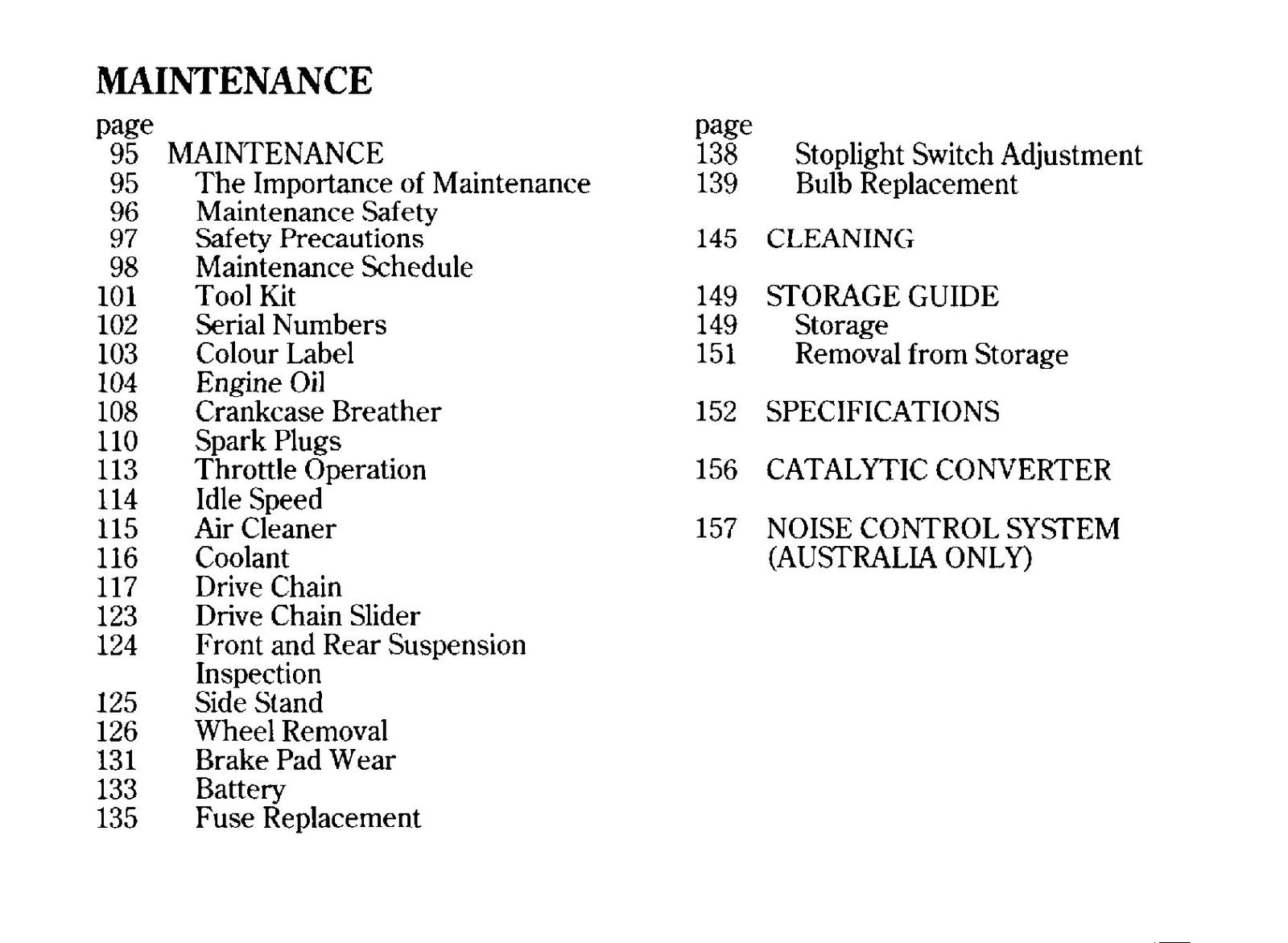 MAINTENANCE

page
95 MAINTENANCE
95 The Importance of Maintenance
96 Maintenance Safety
97 Safety Precautions
98 Maintenance Schedule
101 Tool Kit
102 Serial Numbers
103 Colour Label
104 Engine Oil
108 Crankcase Breather
110 Spark Plugs
113 Throttle Operation
114 Idle Speed
115 Air Cleaner
116 Coolant
117 Drive Chain
123 Drive Chain Slider
124 Front and Rear Suspension Inspection
125 Side Stand
126 Wheel Removal
131 Brake Pad Wear
133 Battery
135 Fuse Replacement

page
138 Stoplight Switch Adjustment
139 Bulb Replacement

145 CLEANING

149 STORAGE GUIDE
149 Storage
151 Removal from Storage

152 SPECIFICATIONS

156 CATALYTIC CONVERTER

157 NOISE CONTROL SYSTEM (AUSTRALIA ONLY)